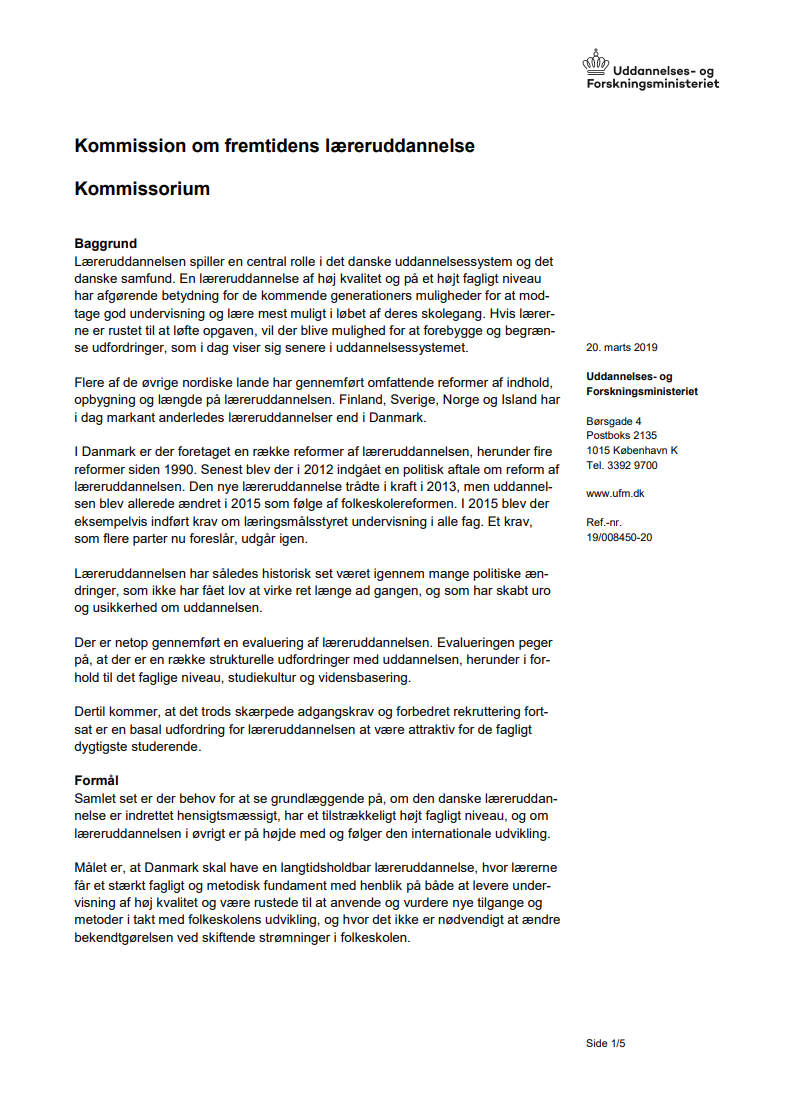 Uddannelses- og Forskningsministeriet

Kommission om fremtidens læreruddannelse

Kommissorium

Baggrund
Læreruddannelsen spiller en central rolle i det danske uddannelsessystem og det danske samfund. En læreruddannelse af høj kvalitet og på et højt fagligt niveau har afgørende betydning for de kommende generationers muligheder for at modtage god undervisning og lære mest muligt i løbet af deres skolegang. Hvis lærerne er rustet til at løfte opgaven, vil der blive mulighed for at forebygge og begrænse udfordringer, som i dag viser sig senere i uddannelsessystemet.

Flere af de øvrige nordiske lande har gennemført omfattende reformer af indhold, opbygning og længde på læreruddannelsen. Finland, Sverige, Norge og Island har i dag markant anderledes læreruddannelser end i Danmark.

I Danmark er der foretaget en række reformer af læreruddannelsen, herunder fire reformer siden 1990. Senest blev der i 2012 indgået en politisk aftale om reform af læreruddannelsen. Den nye læreruddannelse trådte i kraft i 2013, men uddannelsen blev allerede ændret i 2015 som følge af folkeskolereformen. I 2015 blev der eksempelvis indført krav om læringsmålsstyret undervisning i alle fag. Et krav, som flere parter nu foreslår, udgår igen.

Læreruddannelsen har således historisk set været igennem mange politiske ændringer, som ikke har fået lov at virke ret længe ad gangen, og som har skabt uro og usikkerhed om uddannelsen.

Der er netop gennemført en evaluering af læreruddannelsen. Evalueringen peger på, at der er en række strukturelle udfordringer med uddannelsen, herunder i forhold til det faglige niveau, studiekultur og vidensbasering.

Dertil kommer, at det trods skærpede adgangskrav og forbedret rekruttering fortsat er en basal udfordring for læreruddannelsen at være attraktiv for de fagligt dygtigste studerende.

Formål
Samlet set er der behov for at se grundlæggende på, om den danske læreruddannelse er indrettet hensigtsmæssigt, har et tilstrækkeligt højt fagligt niveau, og om læreruddannelsen i øvrigt er på højde med og følger den internationale udvikling.

Målet er, at Danmark skal have en langtidsholdbar læreruddannelse, hvor lærerne får et stærkt fagligt og metodisk fundament med henblik på både at levere undervisning af høj kvalitet og være rustede til at anvende og vurdere nye tilgange og metoder i takt med folkeskolens udvikling, og hvor det ikke er nødvendigt at ændre bekendtgørelsen ved skiftende strømninger i folkeskolen.

20. marts 2019

Uddannelses- og Forskningsministeriet

Børsgade 4
Postboks 2135
1015 København K
Tel. 3392 9700

www.ufm.dk

Ref.-nr.
19/008450-20

Side 1/5